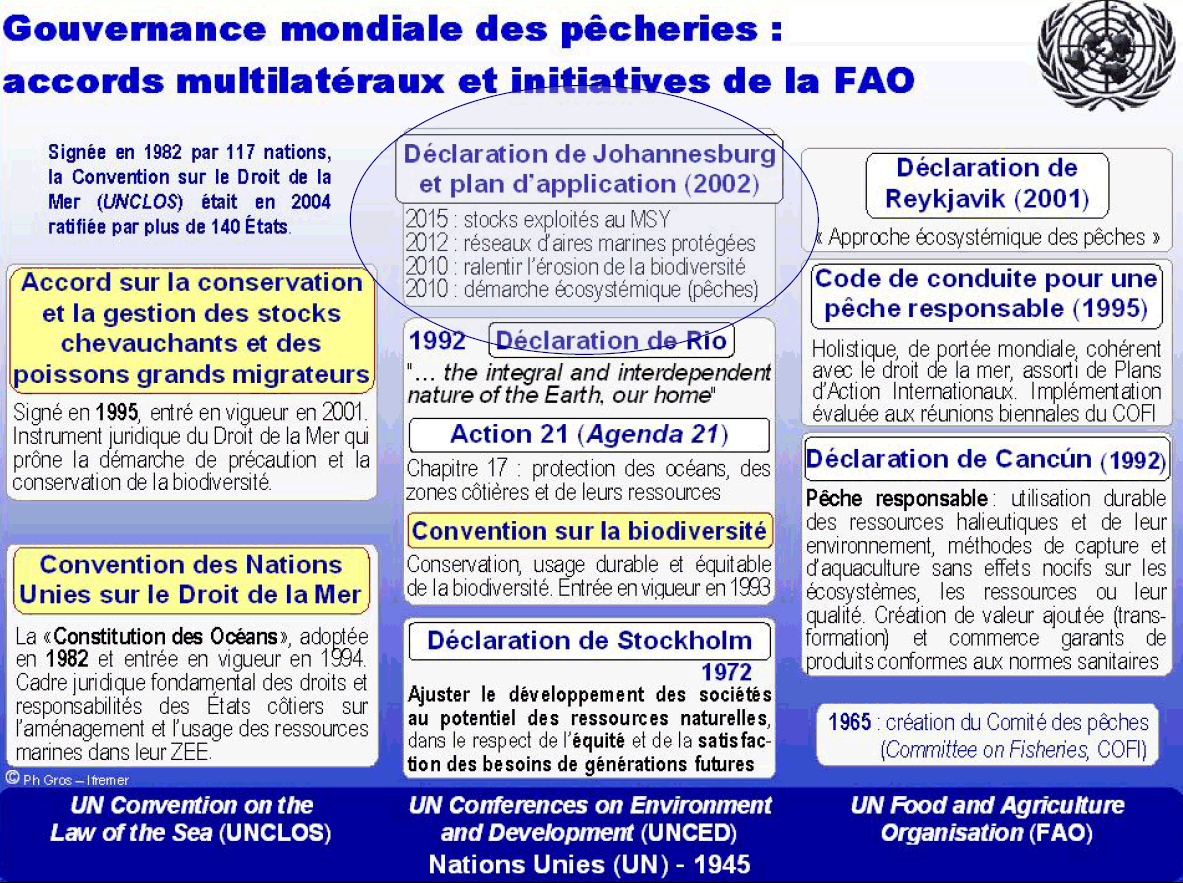 Gouvernance mondiale des pêcheries : accords multilatéraux et initiatives de la FAO

Signée en 1982 par 117 nations, la Convention sur le Droit de la Mer (UNCLOS) était en 2004 ratifiée par plus de 140 États.

Accord sur la conservation et la gestion des stocks chevauchants et des poissons grands migrateurs

Signé en 1995, entré en vigueur en 2001. Instrument juridique du Droit de la Mer qui prône la démarche de précaution et la conservation de la biodiversité.

Convention des Nations Unies sur le Droit de la Mer

La «Constitution des Océans», adoptée en 1982 et entrée en vigueur en 1994. Cadre juridique fondamental des droits et responsabilités des États côtiers sur l'aménagement et l'usage des ressources marines dans leur ZEE.

© Ph Gros – Ifremer

Déclaration de Johannesburg et plan d'application (2002)

2015 : stocks exploités au MSY
2012 : réseaux d'aires marines protégées
2010 : ralentir l'érosion de la biodiversité
2010 : démarche écosystémique (pêches)

1992 Déclaration de Rio

"… the integral and interdependent nature of the Earth, our home"

Action 21 (Agenda 21)

Chapitre 17 : protection des océans, des zones côtières et de leurs ressources

Convention sur la biodiversité

Conservation, usage durable et équitable de la biodiversité. Entrée en vigueur en 1993

Déclaration de Stockholm 1972

Ajuster le développement des sociétés au potentiel des ressources naturelles, dans le respect de l'équité et de la satisfaction des besoins de générations futures

Déclaration de Reykjavik (2001)

« Approche écosystémique des pêches »

Code de conduite pour une pêche responsable (1995)

Holistique, de portée mondiale, cohérent avec le droit de la mer, assorti de Plans d'Action Internationaux. Implémentation évaluée aux réunions biennales du COFI

Déclaration de Cancún (1992)

Pêche responsable : utilisation durable des ressources halieutiques et de leur environnement, méthodes de capture et d'aquaculture sans effets nocifs sur les écosystèmes, les ressources ou leur qualité. Création de valeur ajoutée (transformation) et commerce garants de produits conformes aux normes sanitaires

1965 : création du Comité des pêches (Committee on Fisheries, COFI)

UN Convention on the Law of the Sea (UNCLOS)

UN Conferences on Environment and Development (UNCED)

UN Food and Agriculture Organisation (FAO)

Nations Unies (UN) - 1945